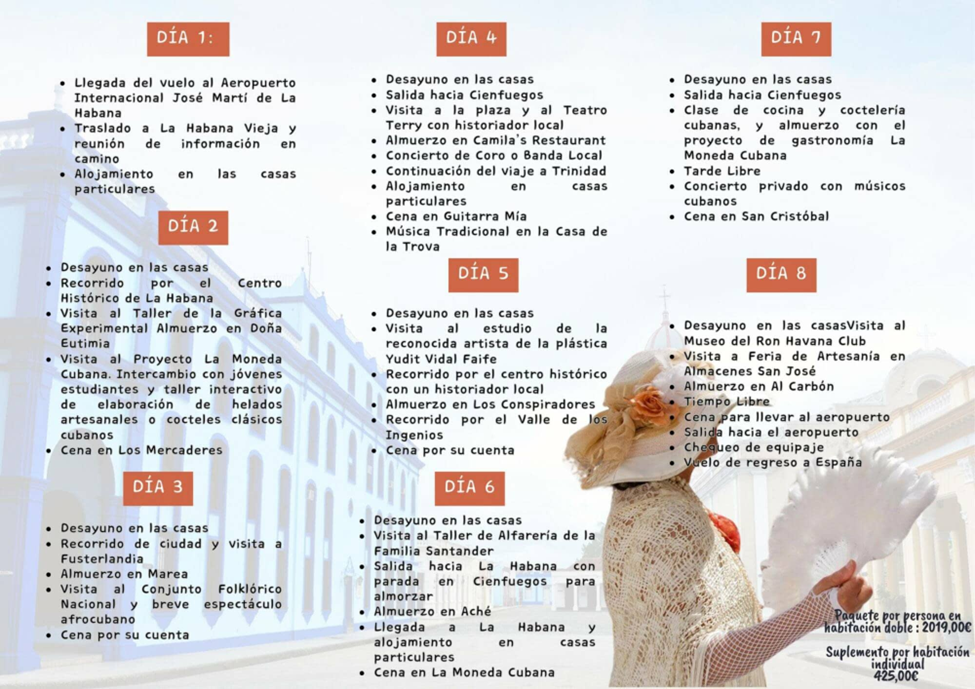 DÍA 1:

- Llegada del vuelo al Aeropuerto Internacional José Martí de La Habana
- Traslado a La Habana Vieja y reunión de información en camino
- Alojamiento en las casas particulares

DÍA 2

- Desayuno en las casas
- Recorrido por el Centro Histórico de La Habana
- Visita al Taller de la Gráfica Experimental Almuerzo en Doña Eutimia
- Visita al Proyecto La Moneda Cubana. Intercambio con jóvenes estudiantes y taller interactivo de elaboración de helados artesanales o cocteles clásicos cubanos
- Cena en Los Mercaderes

DÍA 3

- Desayuno en las casas
- Recorrido de ciudad y visita a Fusterlandia
- Almuerzo en Marea
- Visita al Conjunto Folklórico Nacional y breve espectáculo afrocubano
- Cena por su cuenta

DÍA 4

- Desayuno en las casas
- Salida hacia Cienfuegos
- Visita a la plaza y al Teatro Terry con historiador local
- Almuerzo en Camila's Restaurant
- Concierto de Coro o Banda Local
- Continuación del viaje a Trinidad
- Alojamiento en casas particulares
- Cena en Guitarra Mía
- Música Tradicional en la Casa de la Trova

DÍA 5

- Desayuno en las casas
- Visita al estudio de la reconocida artista de la plástica Yudit Vidal Faife
- Recorrido por el centro histórico con un historiador local
- Almuerzo en Los Conspiradores
- Recorrido por el Valle de los Ingenios
- Cena por su cuenta

DÍA 6

- Desayuno en las casas
- Visita al Taller de Alfarería de la Familia Santander
- Salida hacia La Habana con parada en Cienfuegos para almorzar
- Almuerzo en Aché
- Llegada a La Habana y alojamiento en casas particulares
- Cena en La Moneda Cubana

DÍA 7

- Desayuno en las casas
- Salida hacia Cienfuegos
- Clase de cocina y coctelería cubanas, y almuerzo con el proyecto de gastronomía La Moneda Cubana
- Tarde Libre
- Concierto privado con músicos cubanos
- Cena en San Cristóbal

DÍA 8

- Desayuno en las casasVisita al Museo del Ron Havana Club
- Visita a Feria de Artesanía en Almacenes San José
- Almuerzo en Al Carbón
- Tiempo Libre
- Cena para llevar al aeropuerto
- Salida hacia el aeropuerto
- Chequeo de equipaje
- Vuelo de regreso a España

Paquete por persona en habitación doble : 2019,00€

Suplemento por habitación individual 425,00€